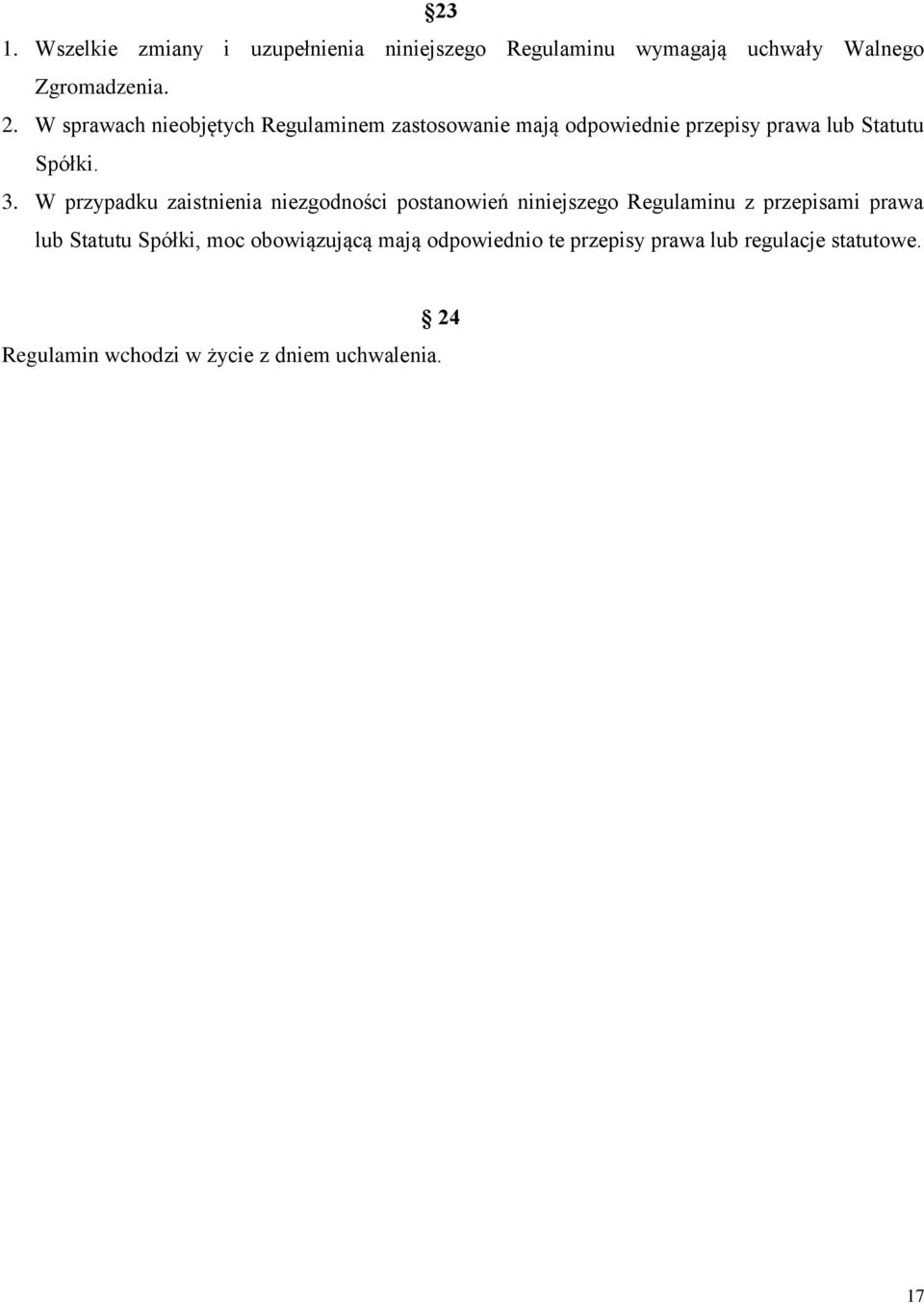 §23

1. Wszelkie zmiany i uzupełnienia niniejszego Regulaminu wymagają uchwały Walnego Zgromadzenia.

2. W sprawach nieobjętych Regulaminem zastosowanie mają odpowiednie przepisy prawa lub Statutu Spółki.

3. W przypadku zaistnienia niezgodności postanowień niniejszego Regulaminu z przepisami prawa lub Statutu Spółki, moc obowiązującą mają odpowiednio te przepisy prawa lub regulacje statutowe.

§ 24

Regulamin wchodzi w życie z dniem uchwalenia.

17